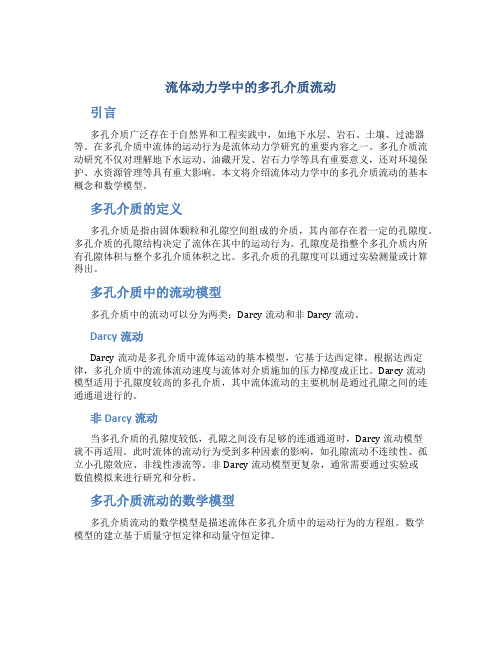 流体动力学中的多孔介质流动

引言

多孔介质广泛存在于自然界和工程实践中，如地下水层、岩石、土壤、过滤器等。在多孔介质中流体的运动行为是流体动力学研究的重要内容之一。多孔介质流动研究不仅对理解地下水运动、油藏开发、岩石力学等具有重要意义，还对环境保护、水资源管理等具有重大影响。本文将介绍流体动力学中的多孔介质流动的基本概念和数学模型。

多孔介质的定义

多孔介质是指由固体颗粒和孔隙空间组成的介质，其内部存在着一定的孔隙度。多孔介质的孔隙结构决定了流体在其中的运动行为。孔隙度是指整个多孔介质内所有孔隙体积与整个多孔介质体积之比。多孔介质的孔隙度可以通过实验测量或计算得出。

多孔介质中的流动模型

多孔介质中的流动可以分为两类：Darcy 流动和非 Darcy 流动。

Darcy 流动

Darcy 流动是多孔介质中流体运动的基本模型，它基于达西定律。根据达西定律，多孔介质中的流体流动速度与流体对介质施加的压力梯度成正比。Darcy 流动模型适用于孔隙度较高的多孔介质，其中流体流动的主要机制是通过孔隙之间的连通通道进行的。

非 Darcy 流动

当多孔介质的孔隙度较低，孔隙之间没有足够的连通通道时，Darcy 流动模型就不再适用。此时流体的流动行为受到多种因素的影响，如孔隙流动不连续性、孤立小孔隙效应、非线性渗流等。非 Darcy 流动模型更复杂，通常需要通过实验或数值模拟来进行研究和分析。

多孔介质流动的数学模型

多孔介质流动的数学模型是描述流体在多孔介质中的运动行为的方程组。数学模型的建立基于质量守恒定律和动量守恒定律。